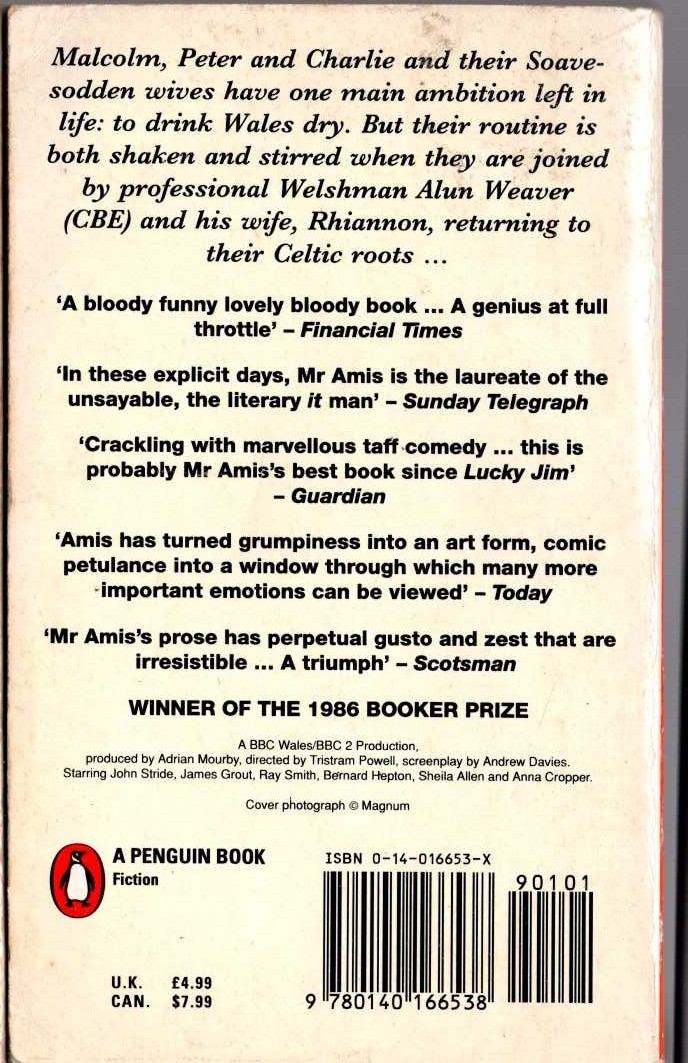 Malcolm, Peter and Charlie and their Soave-sodden wives have one main ambition left in life: to drink Wales dry. But their routine is both shaken and stirred when they are joined by professional Welshman Alun Weaver (CBE) and his wife, Rhiannon, returning to their Celtic roots ...

'A bloody funny lovely bloody book ... A genius at full throttle' – Financial Times

'In these explicit days, Mr Amis is the laureate of the unsayable, the literary it man' – Sunday Telegraph

'Crackling with marvellous taff comedy ... this is probably Mr Amis's best book since Lucky Jim' – Guardian

'Amis has turned grumpiness into an art form, comic petulance into a window through which many more important emotions can be viewed' – Today

'Mr Amis's prose has perpetual gusto and zest that are irresistible ... A triumph' – Scotsman

WINNER OF THE 1986 BOOKER PRIZE

A BBC Wales/BBC 2 Production, produced by Adrian Mourby, directed by Tristram Powell, screenplay by Andrew Davies. Starring John Stride, James Grout, Ray Smith, Bernard Hepton, Sheila Allen and Anna Cropper.

Cover photograph © Magnum

A PENGUIN BOOK
Fiction

ISBN 0-14-016653-X

90101

U.K. £4.99
CAN. $7.99

9 780140 166538